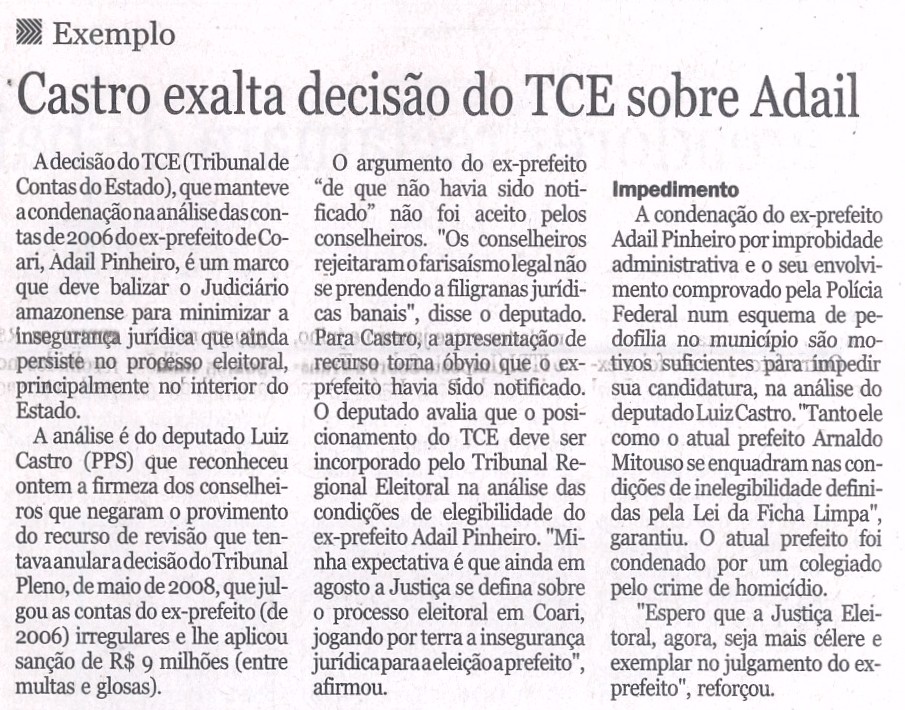 Exemplo

Castro exalta decisão do TCE sobre Adail

A decisão do TCE (Tribunal de Contas do Estado), que manteve a condenação na análise das contas de 2006 do ex-prefeito de Coari, Adail Pinheiro, é um marco que deve balizar o Judiciário amazonense para minimizar a insegurança jurídica que ainda persiste no processo eleitoral, principalmente no interior do Estado.

A análise é do deputado Luiz Castro (PPS) que reconheceu ontem a firmeza dos conselheiros que negaram o provimento do recurso de revisão que tentava anular a decisão do Tribunal Pleno, de maio de 2008, que julgou as contas do ex-prefeito (de 2006) irregulares e lhe aplicou sanção de R$ 9 milhões (entre multas e glosas).

O argumento do ex-prefeito "de que não havia sido notificado" não foi aceito pelos conselheiros. "Os conselheiros rejeitaram o farisaísmo legal não se prendendo a filigranas jurídicas banais", disse o deputado. Para Castro, a apresentação de recurso torna óbvio que o ex-prefeito havia sido notificado. O deputado avalia que o posicionamento do TCE deve ser incorporado pelo Tribunal Regional Eleitoral na análise das condições de elegibilidade do ex-prefeito Adail Pinheiro. "Minha expectativa é que ainda em agosto a Justiça se defina sobre o processo eleitoral em Coari, jogando por terra a insegurança jurídica para a eleição a prefeito", afirmou.

Impedimento
A condenação do ex-prefeito Adail Pinheiro por improbidade administrativa e o seu envolvimento comprovado pela Polícia Federal num esquema de pedofilia no município são motivos suficientes para impedir sua candidatura, na análise do deputado Luiz Castro. "Tanto ele como o atual prefeito Arnaldo Mitouso se enquadram nas condições de inelegibilidade definidas pela Lei da Ficha Limpa", garantiu. O atual prefeito foi condenado por um colegiado pelo crime de homicídio.

"Espero que a Justiça Eleitoral, agora, seja mais célere e exemplar no julgamento do ex-prefeito", reforçou.